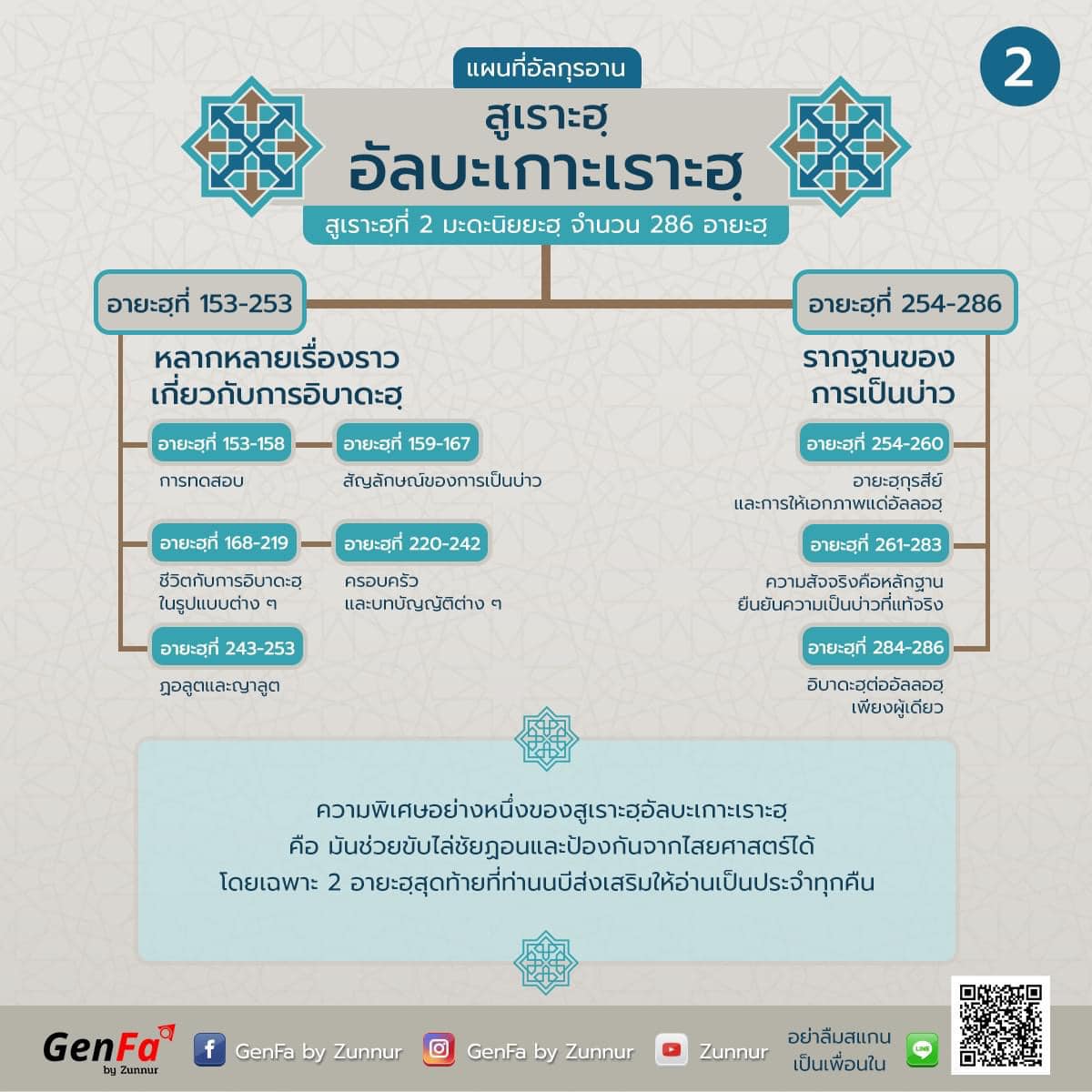 แผนที่อัลกุรอาน

2

สูเราะฮฺ
อัลบะเกาะเราะฮฺ

สูเราะฮฺที่ 2 มะดะนิยยะฮฺ จำนวน 286 อายะฮฺ

อายะฮฺที่ 153-253

หลากหลายเรื่องราว
เกี่ยวกับการอิบาดะฮฺ

อายะฮฺที่ 153-158
การทดสอบ

อายะฮฺที่ 159-167
สัญลักษณ์ของการเป็นบ่าว

อายะฮฺที่ 168-219
ชีวิตกับการอิบาดะฮฺ ในรูปแบบต่าง ๆ

อายะฮฺที่ 220-242
ครอบครัว และบทบัญญัติต่าง ๆ

อายะฮฺที่ 243-253
ฏอลูตและญาลูต

อายะฮฺที่ 254-286

รากฐานของ
การเป็นบ่าว

อายะฮฺที่ 254-260
อายะฮฺกุรสีย์ และการให้เอกภาพแด่อัลลอฮฺ

อายะฮฺที่ 261-283
ความสัจจริงคือหลักฐาน ยืนยันความเป็นบ่าวที่แท้จริง

อายะฮฺที่ 284-286
อิบาดะฮฺต่ออัลลอฮฺ เพียงผู้เดียว

ความพิเศษอย่างหนึ่งของสูเราะฮฺอัลบะเกาะเราะฮฺ
คือ มันช่วยขับไล่ชัยฏอนและป้องกันจากไสยศาสตร์ได้
โดยเฉพาะ 2 อายะฮฺสุดท้ายที่ท่านนบีส่งเสริมให้อ่านเป็นประจำทุกคืน

GenFa by Zunnur

GenFa by Zunnur

GenFa by Zunnur

Zunnur

อย่าลืมสแกน เป็นเพื่อนใน

LINE